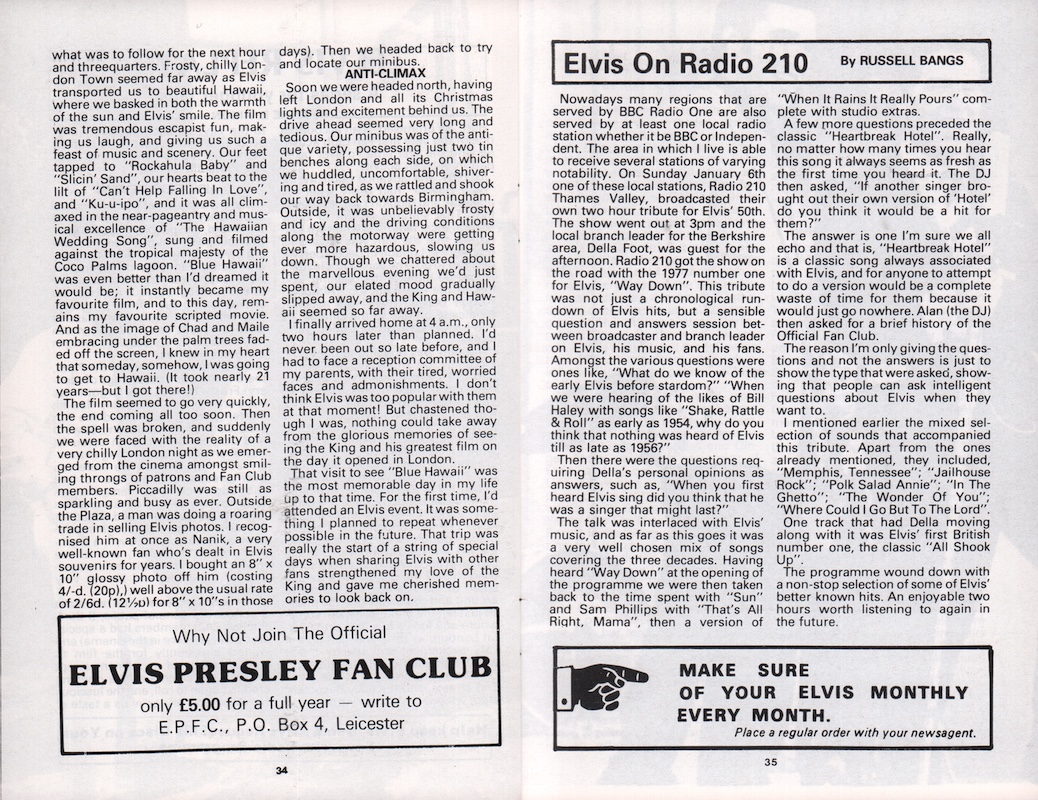 what was to follow for the next hour and threequarters. Frosty, chilly London Town seemed far away as Elvis transported us to beautiful Hawaii, where we basked in both the warmth of the sun and Elvis' smile. The film was tremendous escapist fun, making us laugh, and giving us such a feast of music and scenery. Our feet tapped to "Rockahula Baby" and "Slicin' Sand", our hearts beat to the lilt of "Can't Help Falling In Love", and "Ku-u-ipo", and it was all climaxed in the near-pageantry and musical excellence of "The Hawaiian Wedding Song", sung and filmed against the tropical majesty of the Coco Palms lagoon. "Blue Hawaii" was even better than I'd dreamed it would be; it instantly became my favourite film, and to this day, remains my favourite scripted movie. And as the image of Chad and Maile embracing under the palm trees faded off the screen, I knew in my heart that someday, somehow, I was going to get to Hawaii. (It took nearly 21 years—but I got there!)

The film seemed to go very quickly, the end coming all too soon. Then the spell was broken, and suddenly we were faced with the reality of a very chilly London night as we emerged from the cinema amongst smiling throngs of patrons and Fan Club members. Piccadilly was still as sparkling and busy as ever. Outside the Plaza, a man was doing a roaring trade in selling Elvis photos. I recognised him at once as Nanik, a very well-known fan who's dealt in Elvis souvenirs for years. I bought an 8" x 10" glossy photo off him (costing 4/-d. (20p),) well above the usual rate of 2/6d. (12½p) for 8" x 10"s in those days). Then we headed back to try and locate our minibus.

ANTI-CLIMAX

Soon we were headed north, having left London and all its Christmas lights and excitement behind us. The drive ahead seemed very long and tedious. Our minibus was of the antique variety, possessing just two tin benches along each side, on which we huddled, uncomfortable, shivering and tired, as we rattled and shook our way back towards Birmingham. Outside, it was unbelievably frosty and icy and the driving conditions along the motorway were getting ever more hazardous, slowing us down. Though we chattered about the marvellous evening we'd just spent, our elated mood gradually slipped away, and the King and Hawaii seemed so far away.

I finally arrived home at 4 a.m., only two hours later than planned. I'd never been out so late before, and I had to face a reception committee of my parents, with their tired, worried faces and admonishments. I don't think Elvis was too popular with them at that moment! But chastened though I was, nothing could take away from the glorious memories of seeing the King and his greatest film on the day it opened in London.

That visit to see "Blue Hawaii" was the most memorable day in my life up to that time. For the first time, I'd attended an Elvis event. It was something I planned to repeat whenever possible in the future. That trip was really the start of a string of special days when sharing Elvis with other fans strengthened my love of the King and gave me cherished memories to look back on.

Why Not Join The Official
ELVIS PRESLEY FAN CLUB
only £5.00 for a full year — write to
E.P.F.C., P.O. Box 4, Leicester

34

Elvis On Radio 210 By RUSSELL BANGS

Nowadays many regions that are served by BBC Radio One are also served by at least one local radio station whether it be BBC or Independent. The area in which I live is able to receive several stations of varying notability. On Sunday January 6th one of these local stations, Radio 210 Thames Valley, broadcasted their own two hour tribute for Elvis' 50th. The show went out at 3pm and the local branch leader for the Berkshire area, Della Foot, was guest for the afternoon. Radio 210 got the show on the road with the 1977 number one for Elvis, "Way Down". This tribute was not just a chronological rundown of Elvis hits, but a sensible question and answers session between broadcaster and branch leader on Elvis, his music, and his fans. Amongst the various questions were ones like, "What do we know of the early Elvis before stardom?" "When we were hearing of the likes of Bill Haley with songs like "Shake, Rattle & Roll" as early as 1954, why do you think that nothing was heard of Elvis till as late as 1956?"

Then there were the questions requiring Della's personal opinions as answers, such as, "When you first heard Elvis sing did you think that he was a singer that might last?"

The talk was interlaced with Elvis' music, and as far as this goes it was a very well chosen mix of songs covering the three decades. Having heard "Way Down" at the opening of the programme we were then taken back to the time spent with "Sun" and Sam Phillips with "That's All Right, Mama", then a version of "When It Rains It Really Pours" complete with studio extras.

A few more questions preceded the classic "Heartbreak Hotel". Really, no matter how many times you hear this song it always seems as fresh as the first time you heard it. The DJ then asked, "If another singer brought out their own version of 'Hotel' do you think it would be a hit for them?"

The answer is one I'm sure we all echo and that is, "Heartbreak Hotel" is a classic song always associated with Elvis, and for anyone to attempt to do a version would be a complete waste of time for them because it would just go nowhere. Alan (the DJ) then asked for a brief history of the Official Fan Club.

The reason I'm only giving the questions and not the answers is just to show the type that were asked, showing that people can ask intelligent questions about Elvis when they want to.

I mentioned earlier the mixed selection of sounds that accompanied this tribute. Apart from the ones already mentioned, they included, "Memphis, Tennessee"; "Jailhouse Rock"; "Polk Salad Annie"; "In The Ghetto"; "The Wonder Of You"; "Where Could I Go But To The Lord".

One track that had Della moving along with it was Elvis' first British number one, the classic "All Shook Up".

The programme wound down with a non-stop selection of some of Elvis' better known hits. An enjoyable two hours worth listening to again in the future.

MAKE SURE
OF YOUR ELVIS MONTHLY
EVERY MONTH.
Place a regular order with your newsagent.

35